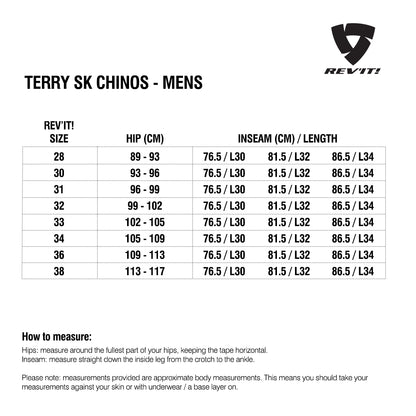 REV'IT!

TERRY SK CHINOS - MENS

| REV'IT! SIZE | HIP (CM) | INSEAM (CM) / LENGTH | | |
|---|---|---|---|---|
| 28 | 89 - 93 | 76.5 / L30 | 81.5 / L32 | 86.5 / L34 |
| 30 | 93 - 96 | 76.5 / L30 | 81.5 / L32 | 86.5 / L34 |
| 31 | 96 - 99 | 76.5 / L30 | 81.5 / L32 | 86.5 / L34 |
| 32 | 99 - 102 | 76.5 / L30 | 81.5 / L32 | 86.5 / L34 |
| 33 | 102 - 105 | 76.5 / L30 | 81.5 / L32 | 86.5 / L34 |
| 34 | 105 - 109 | 76.5 / L30 | 81.5 / L32 | 86.5 / L34 |
| 36 | 109 - 113 | 76.5 / L30 | 81.5 / L32 | 86.5 / L34 |
| 38 | 113 - 117 | 76.5 / L30 | 81.5 / L32 | 86.5 / L34 |

How to measure:

Hips: measure around the fullest part of your hips, keeping the tape horizontal.
Inseam: measure straight down the inside leg from the crotch to the ankle.

Please note: measurements provided are approximate body measurements. This means you should take your measurements against your skin or with underwear / a base layer on.